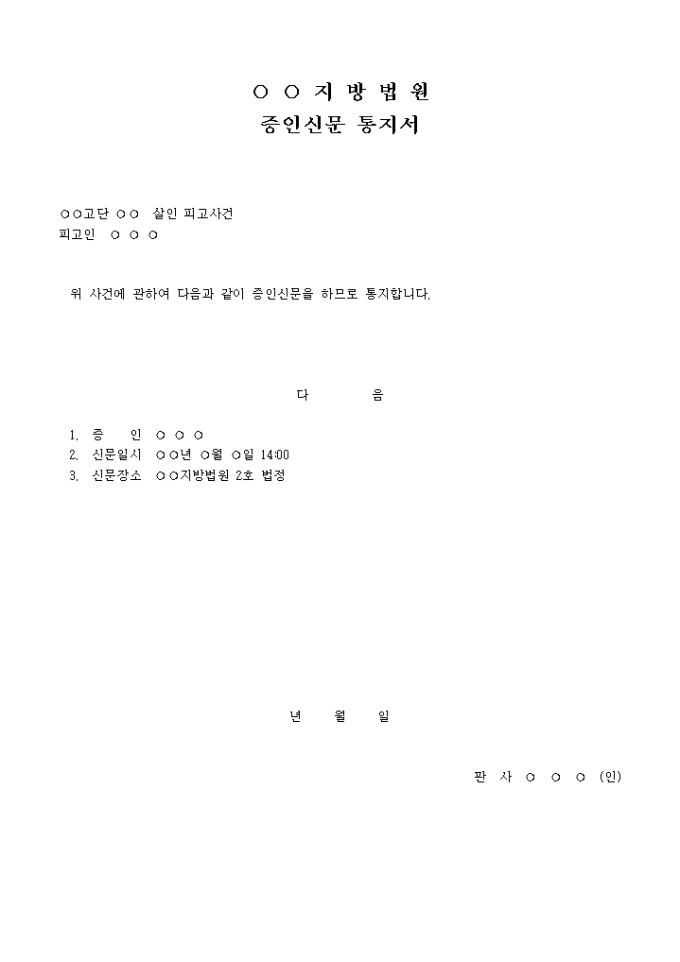 ○ ○ 지 방 법 원
증인신문 통지서

○○고단 ○○ 살인 피고사건
피고인 ○ ○ ○

위 사건에 관하여 다음과 같이 증인신문을 하므로 통지합니다.

다 음

1. 증 인 ○ ○ ○
2. 신문일시 ○○년 ○월 ○일 14:00
3. 신문장소 ○○지방법원 2호 법정

년 월 일

판 사 ○ ○ ○ (인)